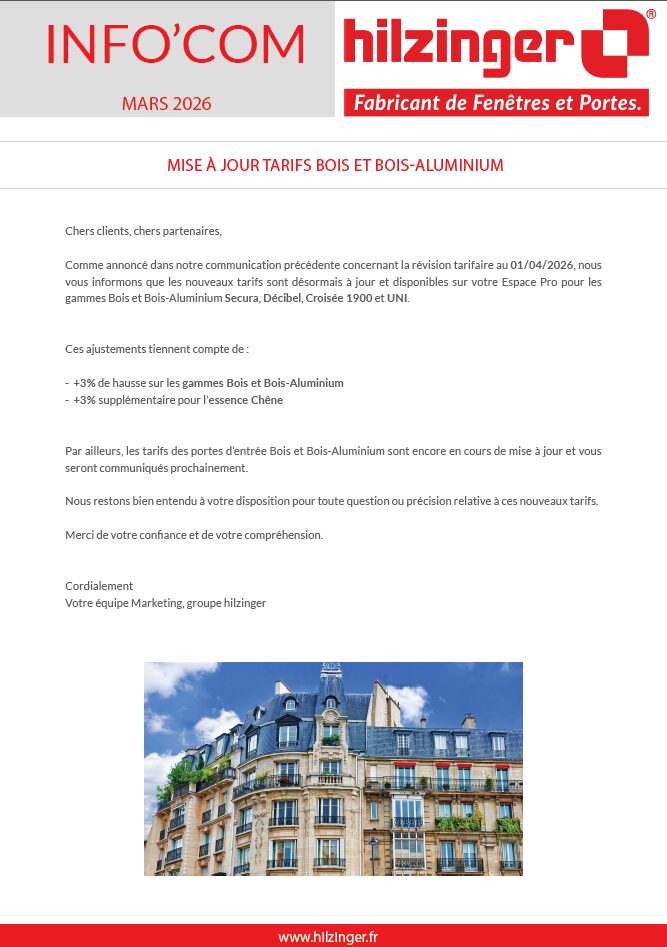 INFO'COM

MARS 2026

hilzinger®

Fabricant de Fenêtres et Portes.

MISE À JOUR TARIFS BOIS ET BOIS-ALUMINIUM

Chers clients, chers partenaires,

Comme annoncé dans notre communication précédente concernant la révision tarifaire au 01/04/2026, nous vous informons que les nouveaux tarifs sont désormais à jour et disponibles sur votre Espace Pro pour les gammes Bois et Bois-Aluminium Secura, Décibel, Croisée 1900 et UNI.

Ces ajustements tiennent compte de :

- +3% de hausse sur les gammes Bois et Bois-Aluminium
- +3% supplémentaire pour l'essence Chêne

Par ailleurs, les tarifs des portes d'entrée Bois et Bois-Aluminium sont encore en cours de mise à jour et vous seront communiqués prochainement.

Nous restons bien entendu à votre disposition pour toute question ou précision relative à ces nouveaux tarifs.

Merci de votre confiance et de votre compréhension.

Cordialement
Votre équipe Marketing, groupe hilzinger

www.hilzinger.fr